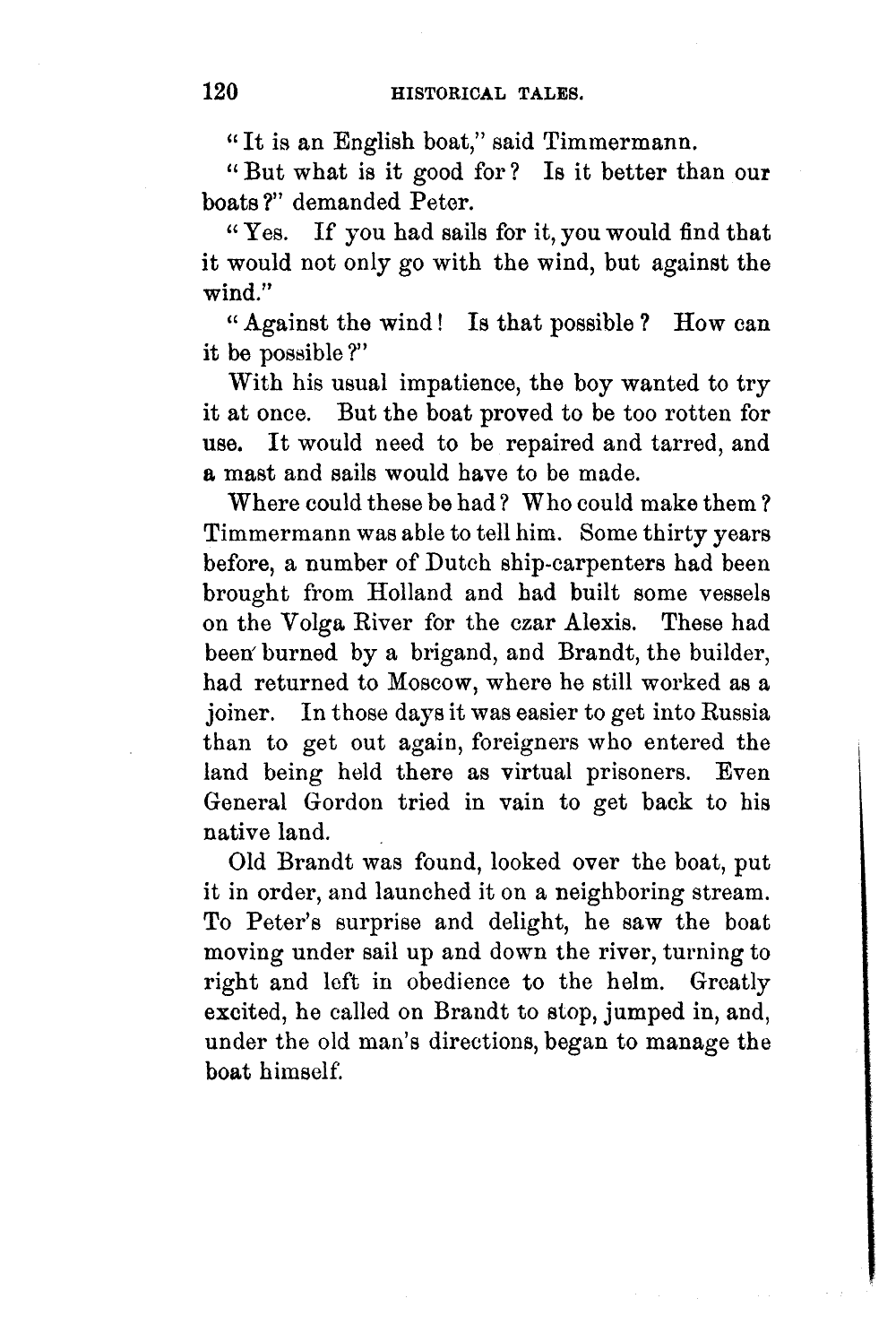 120 HISTORICAL TALES.

"It is an English boat," said Timmermann.

"But what is it good for? Is it better than our boats?" demanded Peter.

"Yes. If you had sails for it, you would find that it would not only go with the wind, but against the wind."

"Against the wind! Is that possible? How can it be possible?"

With his usual impatience, the boy wanted to try it at once. But the boat proved to be too rotten for use. It would need to be repaired and tarred, and a mast and sails would have to be made.

Where could these be had? Who could make them? Timmermann was able to tell him. Some thirty years before, a number of Dutch ship-carpenters had been brought from Holland and had built some vessels on the Volga River for the czar Alexis. These had been burned by a brigand, and Brandt, the builder, had returned to Moscow, where he still worked as a joiner. In those days it was easier to get into Russia than to get out again, foreigners who entered the land being held there as virtual prisoners. Even General Gordon tried in vain to get back to his native land.

Old Brandt was found, looked over the boat, put it in order, and launched it on a neighboring stream. To Peter's surprise and delight, he saw the boat moving under sail up and down the river, turning to right and left in obedience to the helm. Greatly excited, he called on Brandt to stop, jumped in, and, under the old man's directions, began to manage the boat himself.